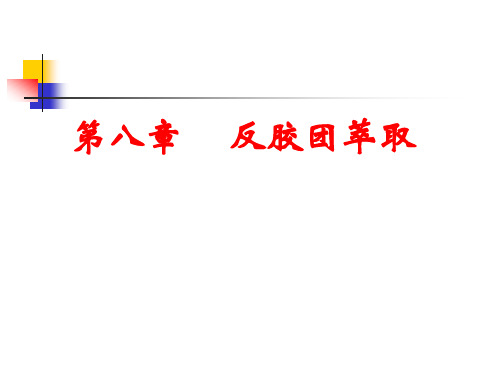 第八章　反胶团萃取